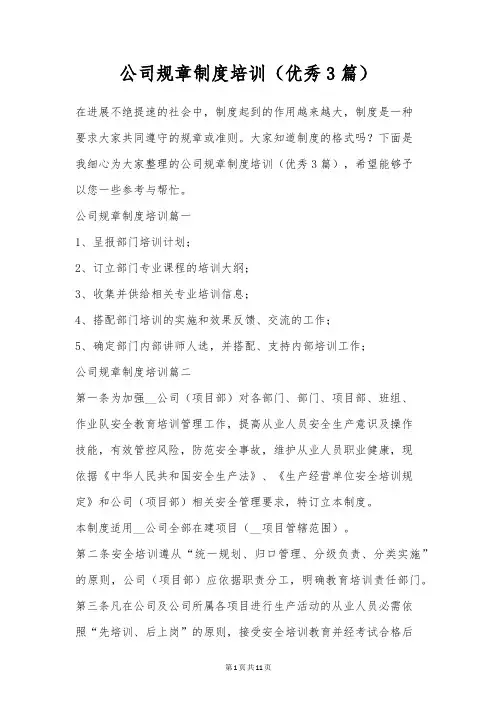 公司规章制度培训（优秀3篇）

在进展不绝提速的社会中，制度起到的作用越来越大，制度是一种要求大家共同遵守的规章或准则。大家知道制度的格式吗？下面是我细心为大家整理的公司规章制度培训（优秀3篇），希望能够予以您一些参考与帮忙。

公司规章制度培训篇一

1、呈报部门培训计划；

2、订立部门专业课程的培训大纲；

3、收集并供给相关专业培训信息；

4、搭配部门培训的实施和效果反馈、交流的工作；

5、确定部门内部讲师人选，并搭配、支持内部培训工作；

公司规章制度培训篇二

第一条为加强__公司（项目部）对各部门、部门、项目部、班组、作业队安全教育培训管理工作，提高从业人员安全生产意识及操作技能，有效管控风险，防范安全事故，维护从业人员职业健康，现依据《中华人民共和国安全生产法》、《生产经营单位安全培训规定》和公司（项目部）相关安全管理要求，特订立本制度。

本制度适用__公司全部在建项目（__项目管辖范围）。

第二条安全培训遵从“统一规划、归口管理、分级负责、分类实施”的原则，公司（项目部）应依据职责分工，明确教育培训责任部门。

第三条凡在公司及公司所属各项目进行生产活动的从业人员必需依照“先培训、后上岗”的原则，接受安全培训教育并经考试合格后

第1页共11页